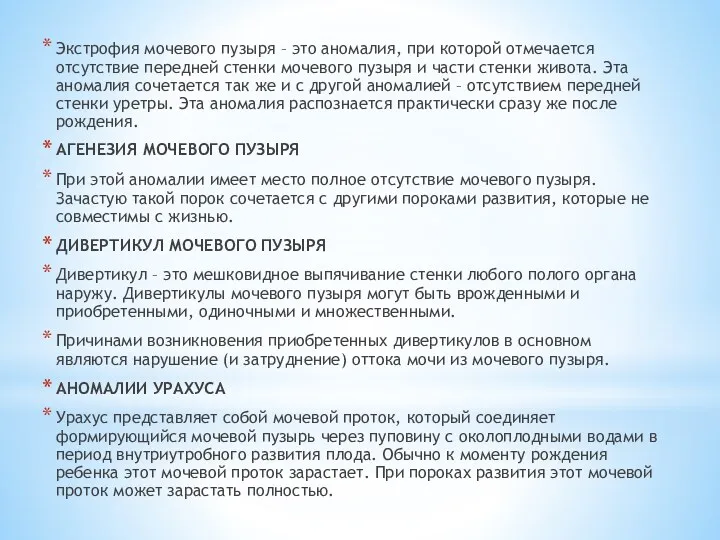 * Экстрофия мочевого пузыря – это аномалия, при которой отмечается отсутствие передней стенки мочевого пузыря и части стенки живота. Эта аномалия сочетается так же и с другой аномалией – отсутствием передней стенки уретры. Эта аномалия распознается практически сразу же после рождения.

* АГЕНЕЗИЯ МОЧЕВОГО ПУЗЫРЯ

* При этой аномалии имеет место полное отсутствие мочевого пузыря. Зачастую такой порок сочетается с другими пороками развития, которые не совместимы с жизнью.

* ДИВЕРТИКУЛ МОЧЕВОГО ПУЗЫРЯ

* Дивертикул – это мешковидное выпячивание стенки любого полого органа наружу. Дивертикулы мочевого пузыря могут быть врожденными и приобретенными, одиночными и множественными.

* Причинами возникновения приобретенных дивертикулов в основном являются нарушение (и затруднение) оттока мочи из мочевого пузыря.

* АНОМАЛИИ УРАХУСА

* Урахус представляет собой мочевой проток, который соединяет формирующийся мочевой пузырь через пуповину с околоплодными водами в период внутриутробного развития плода. Обычно к моменту рождения ребенка этот мочевой проток зарастает. При пороках развития этот мочевой проток может зарастать полностью.